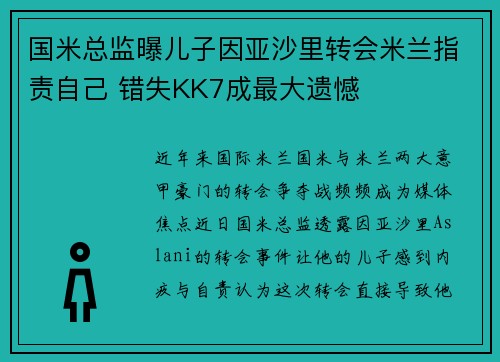 国米总监曝儿子因亚沙里转会米兰指责自己 错失KK7成最大遗憾

近年来国际米兰国米与米兰两大意甲豪门的转会争夺战频频成为媒体焦点近日国米总监透露因亚沙里Aslani的转会事件让他的儿子感到内疚与自责认为这次转会直接导致他